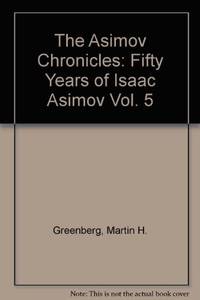 The Asimov Chronicles: Fifty Years of Isaac Asimov Vol. 5

Greenberg, Martin H.

Note: This is not the actual book cover